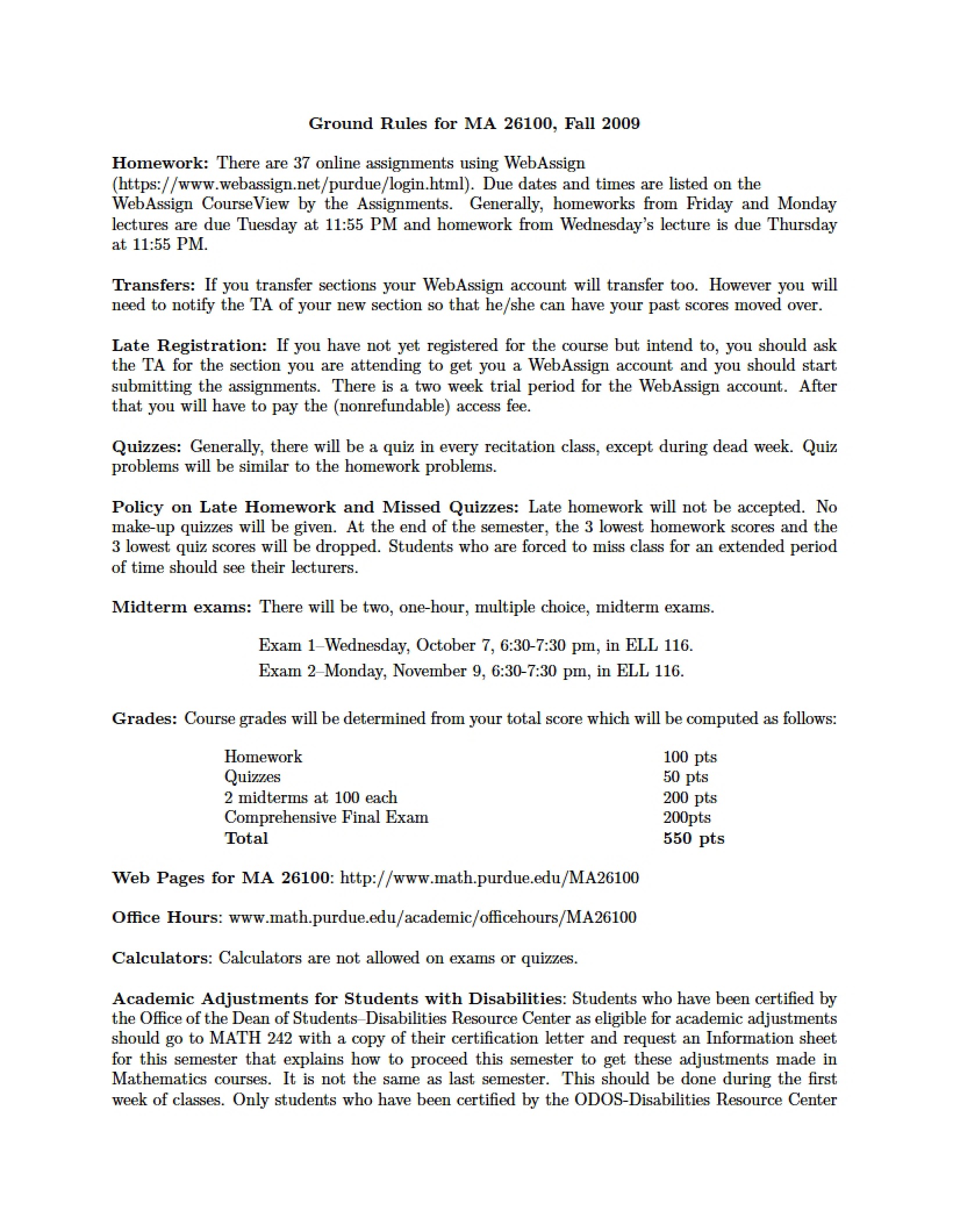 Ground Rules for MA 26100, Fall 2009

Homework: There are 37 online assignments using WebAssign (https://www.webassign.net/purdue/login.html). Due dates and times are listed on the WebAssign CourseView by the Assignments. Generally, homeworks from Friday and Monday lectures are due Tuesday at 11:55 PM and homework from Wednesday's lecture is due Thursday at 11:55 PM.

Transfers: If you transfer sections your WebAssign account will transfer too. However you will need to notify the TA of your new section so that he/she can have your past scores moved over.

Late Registration: If you have not yet registered for the course but intend to, you should ask the TA for the section you are attending to get you a WebAssign account and you should start submitting the assignments. There is a two week trial period for the WebAssign account. After that you will have to pay the (nonrefundable) access fee.

Quizzes: Generally, there will be a quiz in every recitation class, except during dead week. Quiz problems will be similar to the homework problems.

Policy on Late Homework and Missed Quizzes: Late homework will not be accepted. No make-up quizzes will be given. At the end of the semester, the 3 lowest homework scores and the 3 lowest quiz scores will be dropped. Students who are forced to miss class for an extended period of time should see their lecturers.

Midterm exams: There will be two, one-hour, multiple choice, midterm exams.

Exam 1–Wednesday, October 7, 6:30-7:30 pm, in ELL 116.
Exam 2–Monday, November 9, 6:30-7:30 pm, in ELL 116.

Grades: Course grades will be determined from your total score which will be computed as follows:

Homework 100 pts
Quizzes 50 pts
2 midterms at 100 each 200 pts
Comprehensive Final Exam 200pts
Total 550 pts

Web Pages for MA 26100: http://www.math.purdue.edu/MA26100

Office Hours: www.math.purdue.edu/academic/officehours/MA26100

Calculators: Calculators are not allowed on exams or quizzes.

Academic Adjustments for Students with Disabilities: Students who have been certified by the Office of the Dean of Students–Disabilities Resource Center as eligible for academic adjustments should go to MATH 242 with a copy of their certification letter and request an Information sheet for this semester that explains how to proceed this semester to get these adjustments made in Mathematics courses. It is not the same as last semester. This should be done during the first week of classes. Only students who have been certified by the ODOS-Disabilities Resource Center